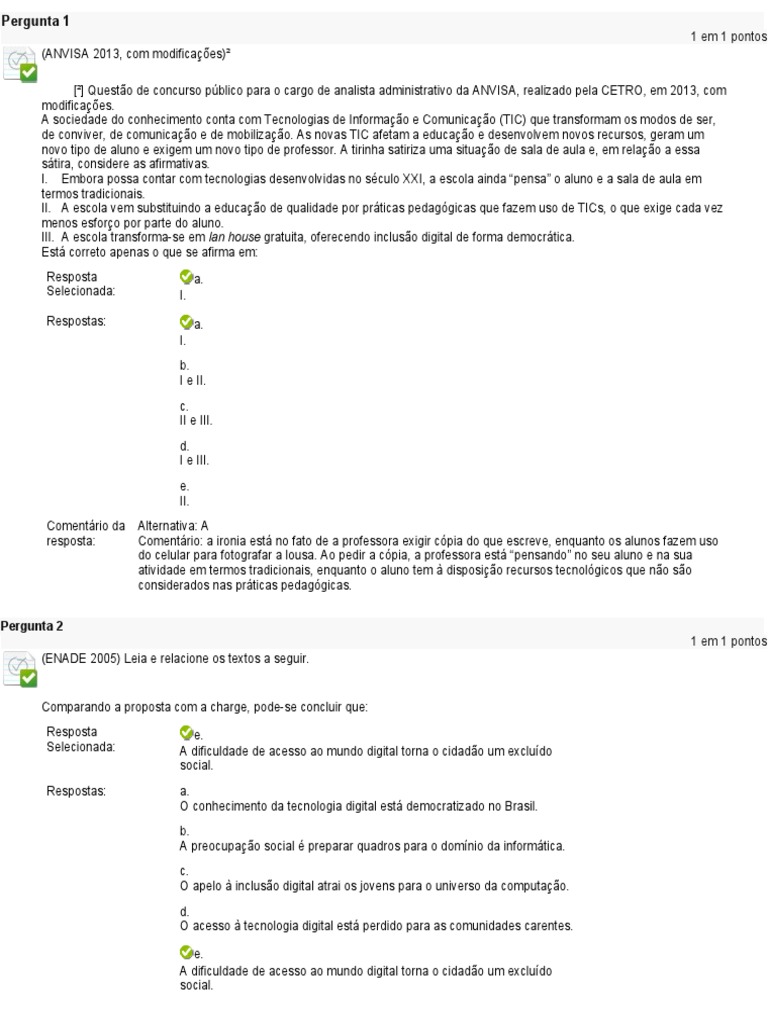 Pergunta 1

1 em 1 pontos

(ANVISA 2013, com modificações)ª

[ª] Questão de concurso público para o cargo de analista administrativo da ANVISA, realizado pela CETRO, em 2013, com modificações.
A sociedade do conhecimento conta com Tecnologias de Informação e Comunicação (TIC) que transformam os modos de ser, de conviver, de comunicação e de mobilização. As novas TIC afetam a educação e desenvolvem novos recursos, geram um novo tipo de aluno e exigem um novo tipo de professor. A tirinha satiriza uma situação de sala de aula e, em relação a essa sátira, considere as afirmativas.
I. Embora possa contar com tecnologias desenvolvidas no século XXI, a escola ainda "pensa" o aluno e a sala de aula em termos tradicionais.
II. A escola vem substituindo a educação de qualidade por práticas pedagógicas que fazem uso de TICs, o que exige cada vez menos esforço por parte do aluno.
III. A escola transforma-se em lan house gratuita, oferecendo inclusão digital de forma democrática.
Está correto apenas o que se afirma em:

Resposta Selecionada: a. I.

Respostas: a. I.

b. I e II.

c. II e III.

d. I e III.

e. II.

Comentário da resposta: Alternativa: A
Comentário: a ironia está no fato de a professora exigir cópia do que escreve, enquanto os alunos fazem uso do celular para fotografar a lousa. Ao pedir a cópia, a professora está "pensando" no seu aluno e na sua atividade em termos tradicionais, enquanto o aluno tem à disposição recursos tecnológicos que não são considerados nas práticas pedagógicas.

Pergunta 2

1 em 1 pontos

(ENADE 2005) Leia e relacione os textos a seguir.

Comparando a proposta com a charge, pode-se concluir que:

Resposta Selecionada: e. A dificuldade de acesso ao mundo digital torna o cidadão um excluído social.

Respostas: a. O conhecimento da tecnologia digital está democratizado no Brasil.

b. A preocupação social é preparar quadros para o domínio da informática.

c. O apelo à inclusão digital atrai os jovens para o universo da computação.

d. O acesso à tecnologia digital está perdido para as comunidades carentes.

e. A dificuldade de acesso ao mundo digital torna o cidadão um excluído social.